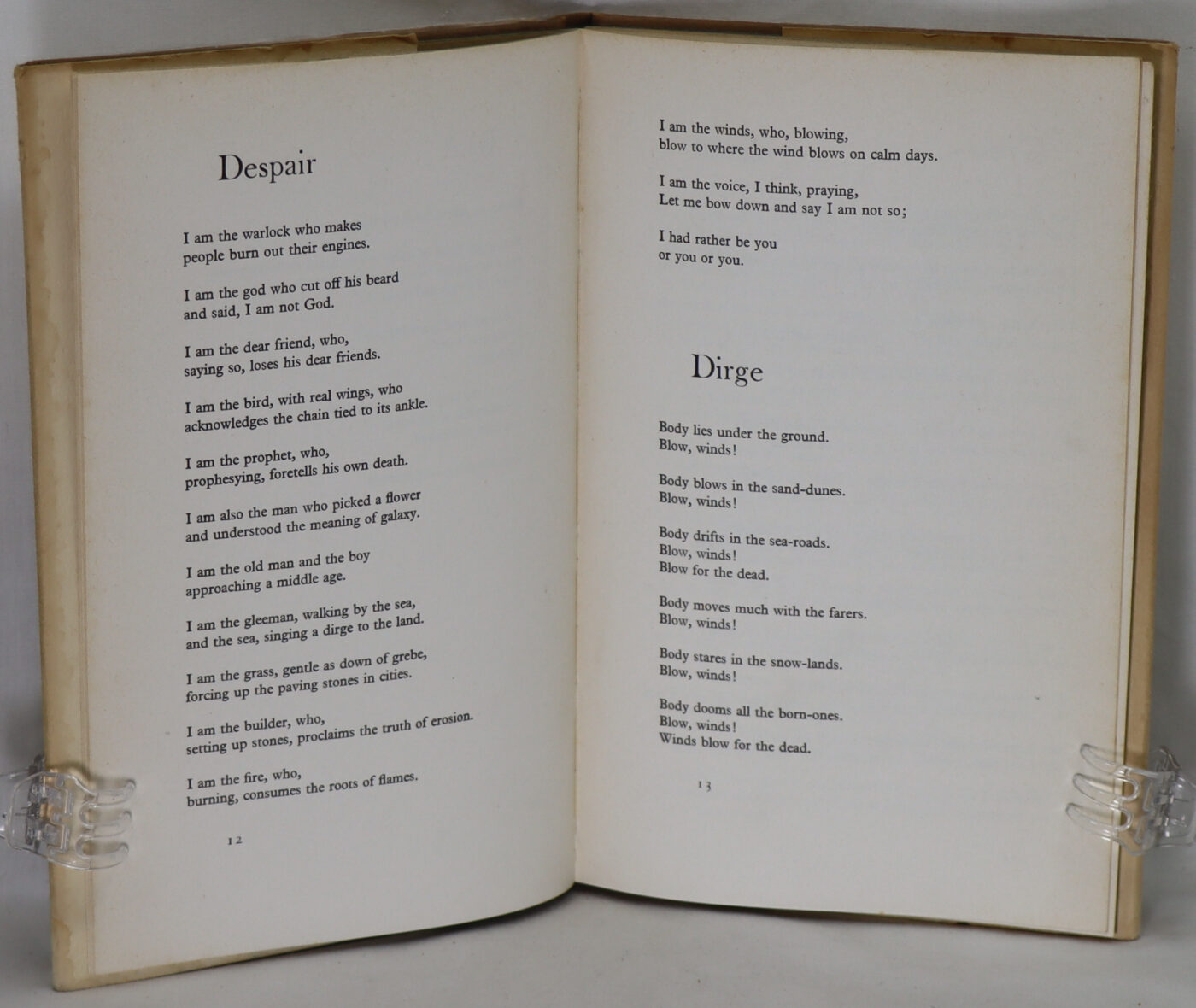 Despair

I am the warlock who makes
people burn out their engines.

I am the god who cut off his beard
and said, I am not God.

I am the dear friend, who,
saying so, loses his dear friends.

I am the bird, with real wings, who
acknowledges the chain tied to its ankle.

I am the prophet, who,
prophesying, foretells his own death.

I am also the man who picked a flower
and understood the meaning of galaxy.

I am the old man and the boy
approaching a middle age.

I am the gleeman, walking by the sea,
and the sea, singing a dirge to the land.

I am the grass, gentle as down of grebe,
forcing up the paving stones in cities.

I am the builder, who,
setting up stones, proclaims the truth of erosion.

I am the fire, who,
burning, consumes the roots of flames.

12

I am the winds, who, blowing,
blow to where the wind blows on calm days.

I am the voice, I think, praying,
Let me bow down and say I am not so;

I had rather be you
or you or you.

Dirge

Body lies under the ground.
Blow, winds!

Body blows in the sand-dunes.
Blow, winds!

Body drifts in the sea-roads.
Blow, winds!
Blow for the dead.

Body moves much with the farers.
Blow, winds!

Body stares in the snow-lands.
Blow, winds!

Body dooms all the born-ones.
Blow, winds!
Winds blow for the dead.

13